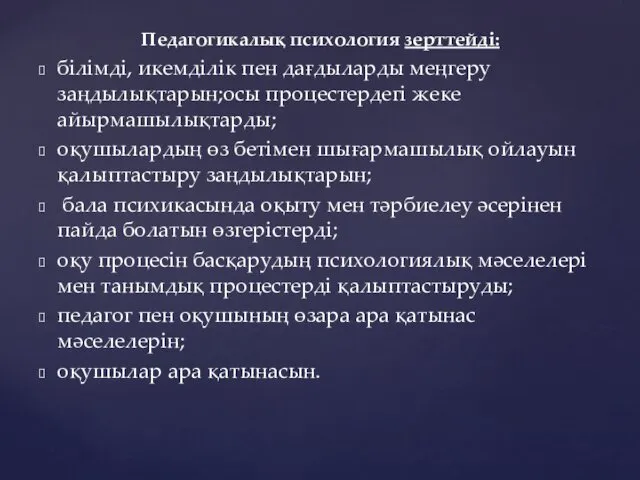 Педагогикалық психология зерттейді:

білімді, икемділік пен дағдыларды меңгеру заңдылықтарын;осы процестердегі жеке айырмашылықтарды;

оқушылардың өз бетімен шығармашылық ойлауын қалыптастыру заңдылықтарын;

бала психикасында оқыту мен тәрбиелеу әсерінен пайда болатын өзгерістерді;

оқу процесін басқарудың психологиялық мәселелері мен танымдық процестерді қалыптастыруды;

педагог пен оқушының өзара ара қатынас мәселелерін;

оқушылар ара қатынасын.